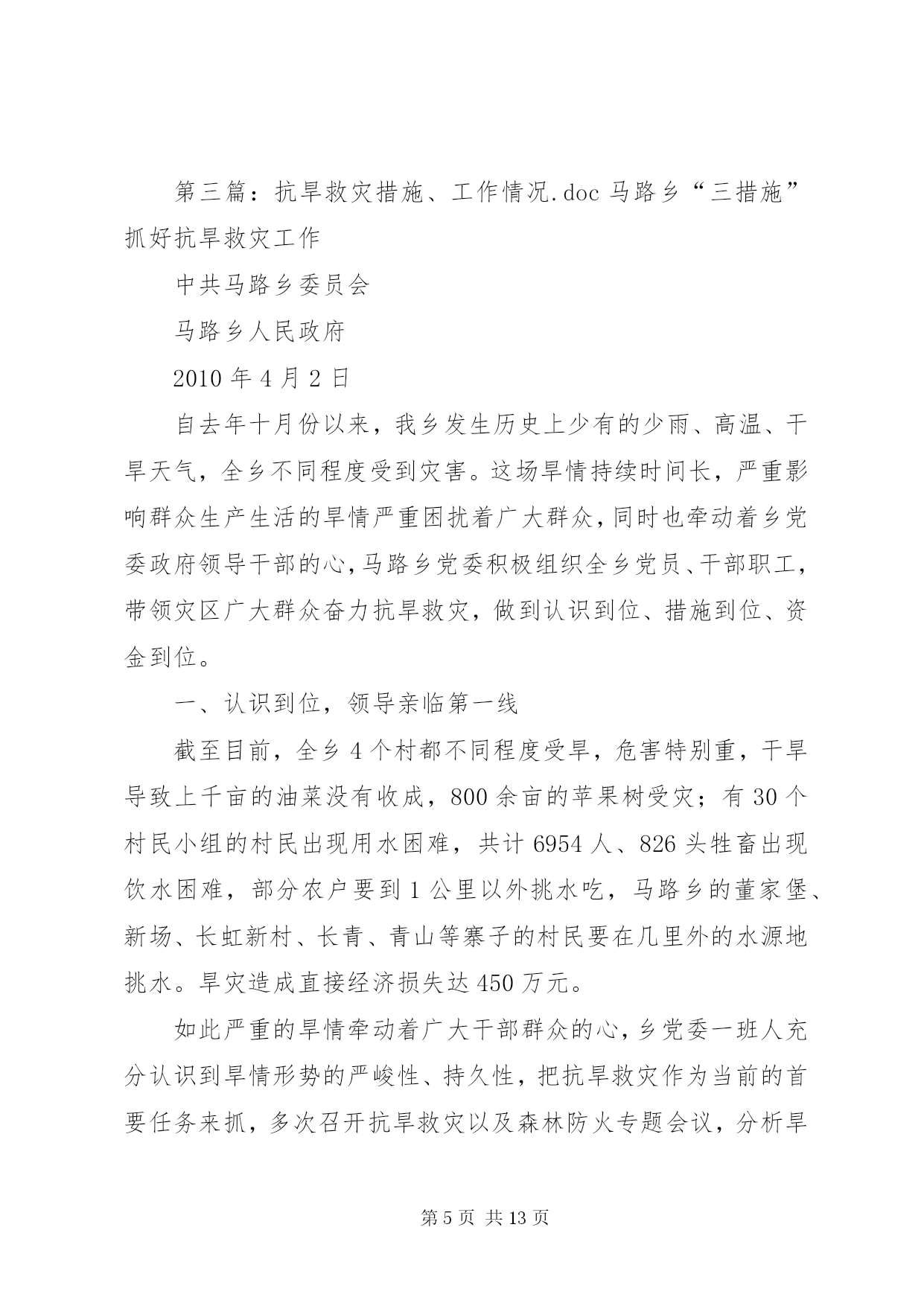 第三篇：抗旱救灾措施、工作情况.doc 马路乡“三措施”抓好抗旱救灾工作

中共马路乡委员会

马路乡人民政府

2010 年 4 月 2 日

自去年十月份以来，我乡发生历史上少有的少雨、高温、干旱天气，全乡不同程度受到灾害。这场旱情持续时间长，严重影响群众生产生活的旱情严重困扰着广大群众，同时也牵动着乡党委政府领导干部的心，马路乡党委积极组织全乡党员、干部职工，带领灾区广大群众奋力抗旱救灾，做到认识到位、措施到位、资金到位。

一、认识到位，领导亲临第一线

截至目前，全乡 4 个村都不同程度受旱，危害特别重，干旱导致上千亩的油菜没有收成，800 余亩的苹果树受灾；有 30 个村民小组的村民出现用水困难，共计 6954 人、826 头牲畜出现饮水困难，部分农户要到 1 公里以外挑水吃，马路乡的董家堡、新场、长虹新村、长青、青山等寨子的村民要在几里外的水源地挑水。旱灾造成直接经济损失达 450 万元。

如此严重的旱情牵动着广大干部群众的心，乡党委一班人充分认识到旱情形势的严峻性、持久性，把抗旱救灾作为当前的首要任务来抓，多次召开抗旱救灾以及森林防火专题会议，分析旱

第 5 页 共 13 页